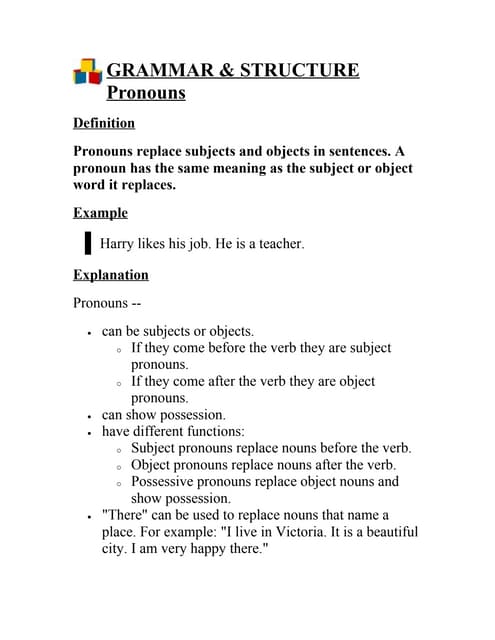 GRAMMAR & STRUCTURE
Pronouns

Definition

Pronouns replace subjects and objects in sentences. A pronoun has the same meaning as the subject or object word it replaces.

Example

Harry likes his job. He is a teacher.

Explanation

Pronouns --

- can be subjects or objects.
  - If they come before the verb they are subject pronouns.
  - If they come after the verb they are object pronouns.
- can show possession.
- have different functions:
  - Subject pronouns replace nouns before the verb.
  - Object pronouns replace nouns after the verb.
  - Possessive pronouns replace object nouns and show possession.
- "There" can be used to replace nouns that name a place. For example: "I live in Victoria. It is a beautiful city. I am very happy there."